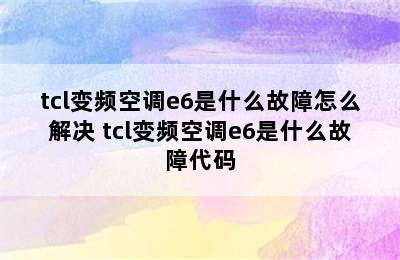 tcl变频空调e6是什么故障怎么解决 tcl变频空调e6是什么故障代码